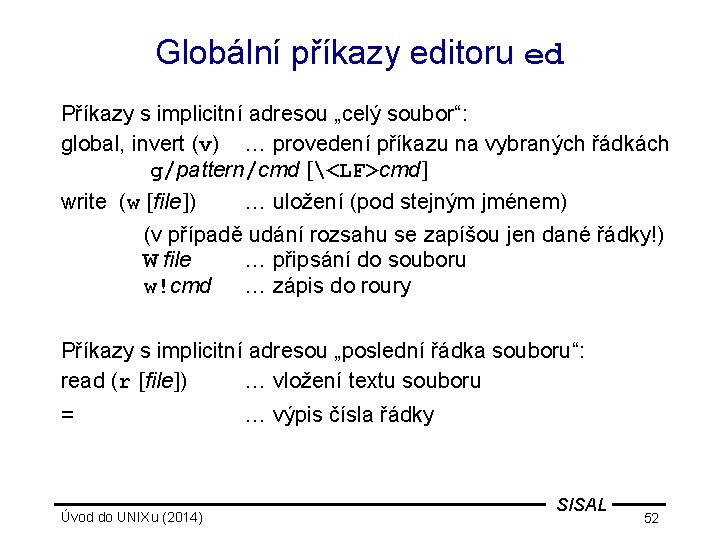 Globální příkazy editoru ed

Příkazy s implicitní adresou „celý soubor“:

global, invert (v) … provedení příkazu na vybraných řádkách

g/pattern/cmd [\<LF>cmd]

write (w [file]) … uložení (pod stejným jménem)

(v případě udání rozsahu se zapíšou jen dané řádky!)

W file … připsání do souboru

w!cmd … zápis do roury

Příkazy s implicitní adresou „poslední řádka souboru“:

read (r [file]) … vložení textu souboru

= … výpis čísla řádky

SISAL

Úvod do UNIXu (2014)

52